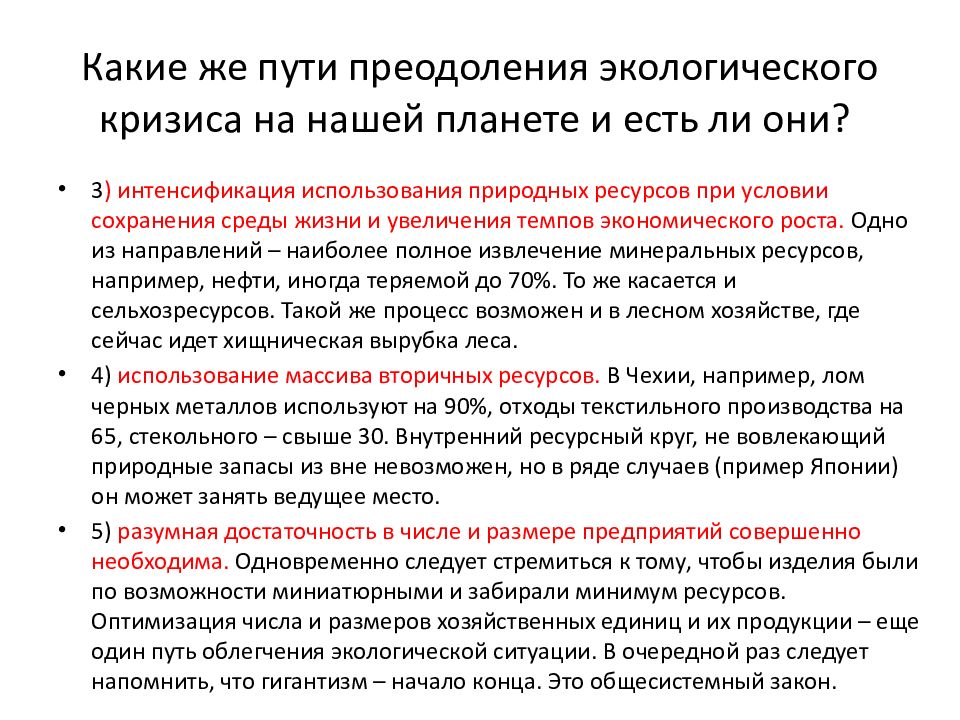 Какие же пути преодоления экологического кризиса на нашей планете и есть ли они?

• 3) интенсификация использования природных ресурсов при условии сохранения среды жизни и увеличения темпов экономического роста. Одно из направлений – наиболее полное извлечение минеральных ресурсов, например, нефти, иногда теряемой до 70%. То же касается и сельхозресурсов. Такой же процесс возможен и в лесном хозяйстве, где сейчас идет хищническая вырубка леса.

• 4) использование массива вторичных ресурсов. В Чехии, например, лом черных металлов используют на 90%, отходы текстильного производства на 65, стекольного – свыше 30. Внутренний ресурсный круг, не вовлекающий природные запасы из вне невозможен, но в ряде случаев (пример Японии) он может занять ведущее место.

• 5) разумная достаточность в числе и размере предприятий совершенно необходима. Одновременно следует стремиться к тому, чтобы изделия были по возможности миниатюрными и забирали минимум ресурсов. Оптимизация числа и размеров хозяйственных единиц и их продукции – еще один путь облегчения экологической ситуации. В очередной раз следует напомнить, что гигантизм – начало конца. Это общесистемный закон.